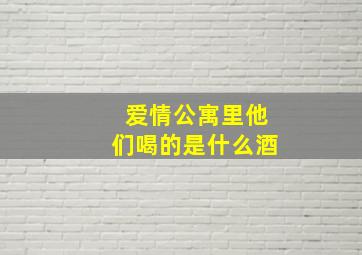 爱情公寓里他们喝的是什么酒